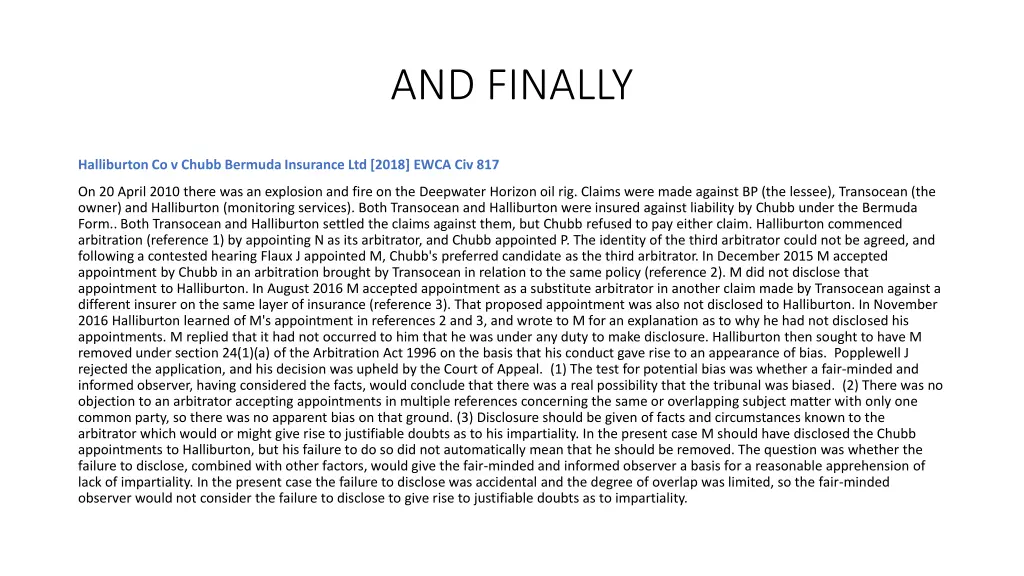 AND FINALLY

Halliburton Co v Chubb Bermuda Insurance Ltd [2018] EWCA Civ 817

On 20 April 2010 there was an explosion and fire on the Deepwater Horizon oil rig. Claims were made against BP (the lessee), Transocean (the owner) and Halliburton (monitoring services). Both Transocean and Halliburton were insured against liability by Chubb under the Bermuda Form.. Both Transocean and Halliburton settled the claims against them, but Chubb refused to pay either claim. Halliburton commenced arbitration (reference 1) by appointing N as its arbitrator, and Chubb appointed P. The identity of the third arbitrator could not be agreed, and following a contested hearing Flaux J appointed M, Chubb's preferred candidate as the third arbitrator. In December 2015 M accepted appointment by Chubb in an arbitration brought by Transocean in relation to the same policy (reference 2). M did not disclose that appointment to Halliburton. In August 2016 M accepted appointment as a substitute arbitrator in another claim made by Transocean against a different insurer on the same layer of insurance (reference 3). That proposed appointment was also not disclosed to Halliburton. In November 2016 Halliburton learned of M's appointment in references 2 and 3, and wrote to M for an explanation as to why he had not disclosed his appointments. M replied that it had not occurred to him that he was under any duty to make disclosure. Halliburton then sought to have M removed under section 24(1)(a) of the Arbitration Act 1996 on the basis that his conduct gave rise to an appearance of bias. Popplewell J rejected the application, and his decision was upheld by the Court of Appeal. (1) The test for potential bias was whether a fair-minded and informed observer, having considered the facts, would conclude that there was a real possibility that the tribunal was biased. (2) There was no objection to an arbitrator accepting appointments in multiple references concerning the same or overlapping subject matter with only one common party, so there was no apparent bias on that ground. (3) Disclosure should be given of facts and circumstances known to the arbitrator which would or might give rise to justifiable doubts as to his impartiality. In the present case M should have disclosed the Chubb appointments to Halliburton, but his failure to do so did not automatically mean that he should be removed. The question was whether the failure to disclose, combined with other factors, would give the fair-minded and informed observer a basis for a reasonable apprehension of lack of impartiality. In the present case the failure to disclose was accidental and the degree of overlap was limited, so the fair-minded observer would not consider the failure to disclose to give rise to justifiable doubts as to impartiality.